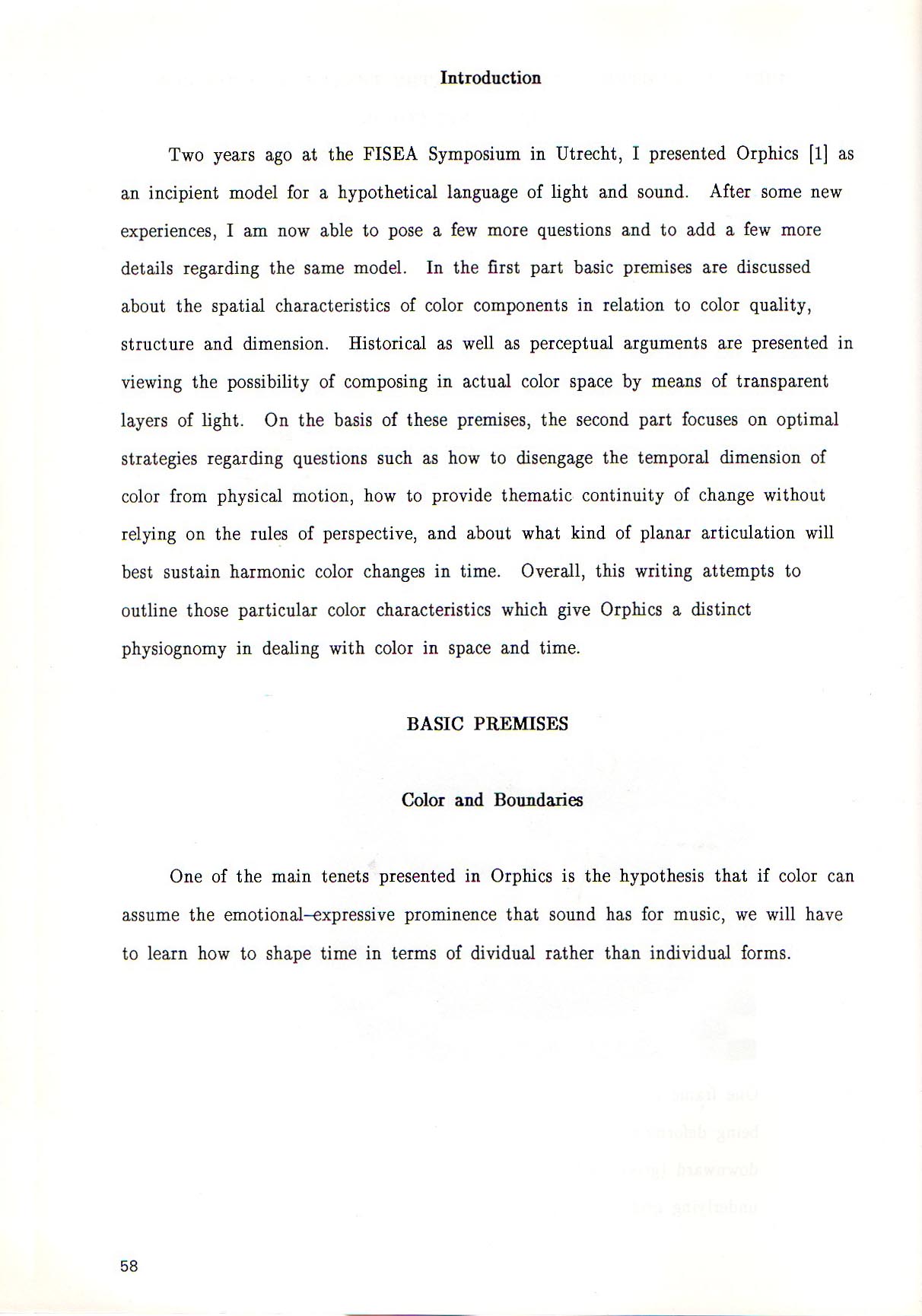 Introduction

Two years ago at the FISEA Symposium in Utrecht, I presented Orphics [1] as an incipient model for a hypothetical language of light and sound. After some new experiences, I am now able to pose a few more questions and to add a few more details regarding the same model. In the first part basic premises are discussed about the spatial characteristics of color components in relation to color quality, structure and dimension. Historical as well as perceptual arguments are presented in viewing the possibility of composing in actual color space by means of transparent layers of light. On the basis of these premises, the second part focuses on optimal strategies regarding questions such as how to disengage the temporal dimension of color from physical motion, how to provide thematic continuity of change without relying on the rules of perspective, and about what kind of planar articulation will best sustain harmonic color changes in time. Overall, this writing attempts to outline those particular color characteristics which give Orphics a distinct physiognomy in dealing with color in space and time.

BASIC PREMISES

Color and Boundaries

One of the main tenets presented in Orphics is the hypothesis that if color can assume the emotional–expressive prominence that sound has for music, we will have to learn how to shape time in terms of dividual rather than individual forms.

58